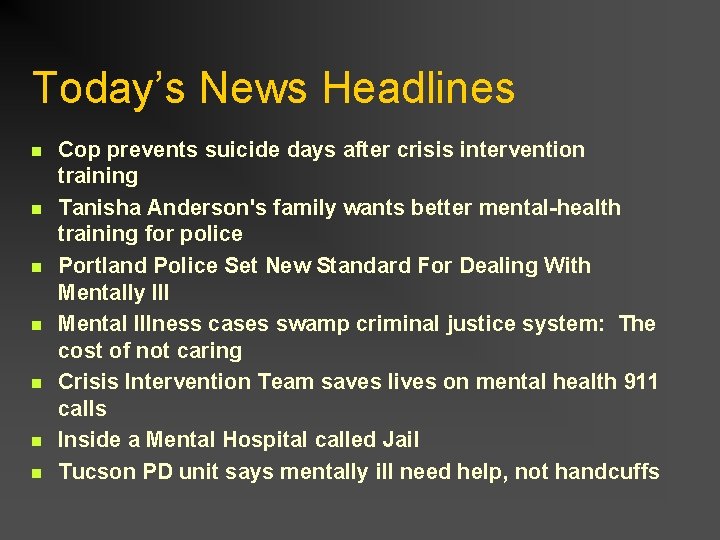 Today's News Headlines

• Cop prevents suicide days after crisis intervention training
• Tanisha Anderson's family wants better mental-health training for police
• Portland Police Set New Standard For Dealing With Mentally Ill
• Mental Illness cases swamp criminal justice system: The cost of not caring
• Crisis Intervention Team saves lives on mental health 911 calls
• Inside a Mental Hospital called Jail
• Tucson PD unit says mentally ill need help, not handcuffs